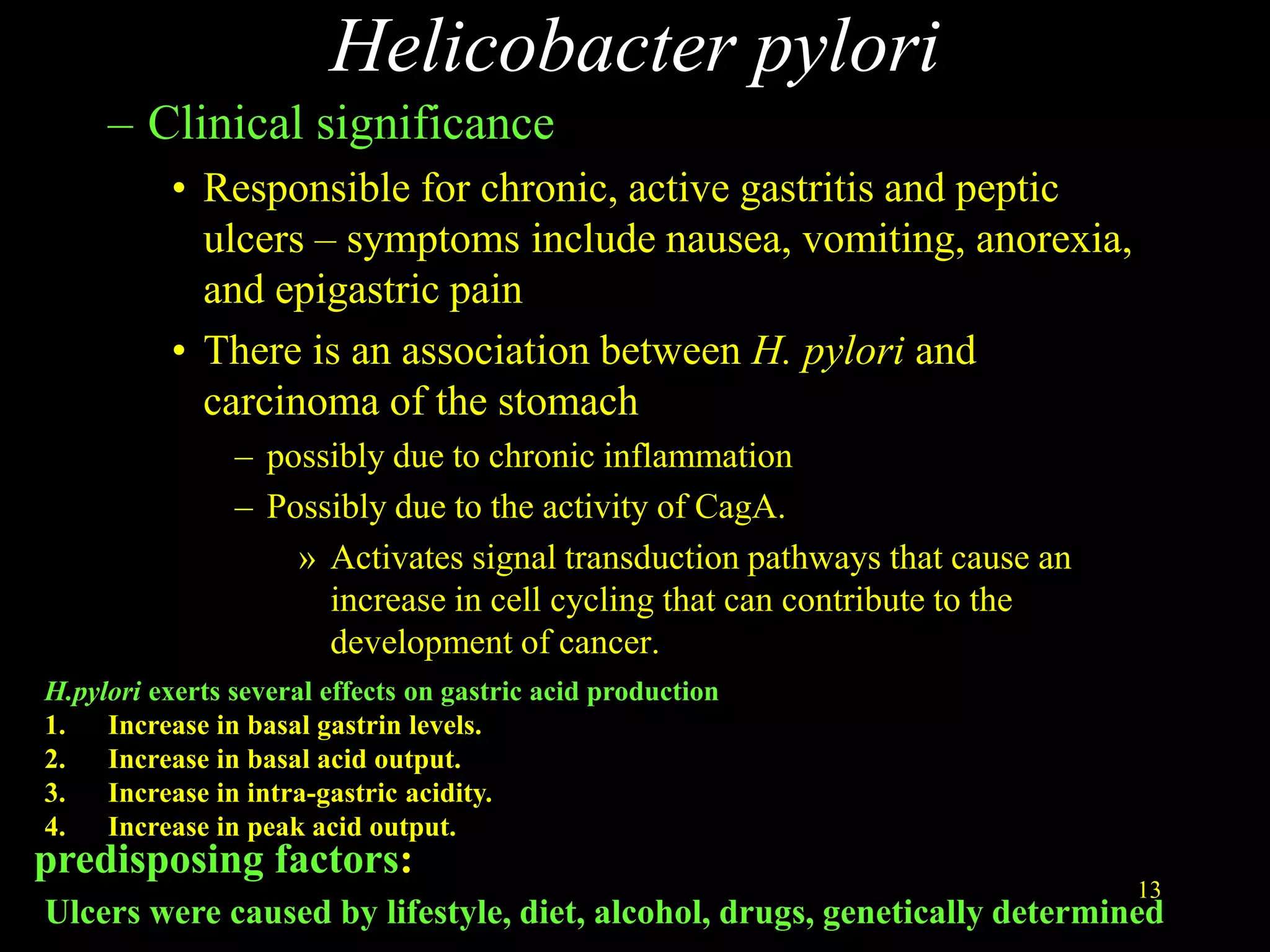 Helicobacter pylori

– Clinical significance

• Responsible for chronic, active gastritis and peptic ulcers – symptoms include nausea, vomiting, anorexia, and epigastric pain

• There is an association between H. pylori and carcinoma of the stomach

– possibly due to chronic inflammation

– Possibly due to the activity of CagA.

» Activates signal transduction pathways that cause an increase in cell cycling that can contribute to the development of cancer.

H.pylori exerts several effects on gastric acid production

1. Increase in basal gastrin levels.
2. Increase in basal acid output.
3. Increase in intra-gastric acidity.
4. Increase in peak acid output.

predisposing factors:

13

Ulcers were caused by lifestyle, diet, alcohol, drugs, genetically determined